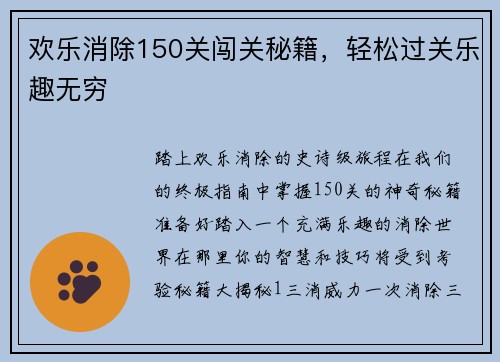 欢乐消除150关闯关秘籍，轻松过关乐趣无穷

踏上欢乐消除的史诗级旅程在我们的终极指南中掌握150关的神奇秘籍准备好踏入一个充满乐趣的消除世界在那里你的智慧和技巧将受到考验秘籍大揭秘1三消威力一次消除三